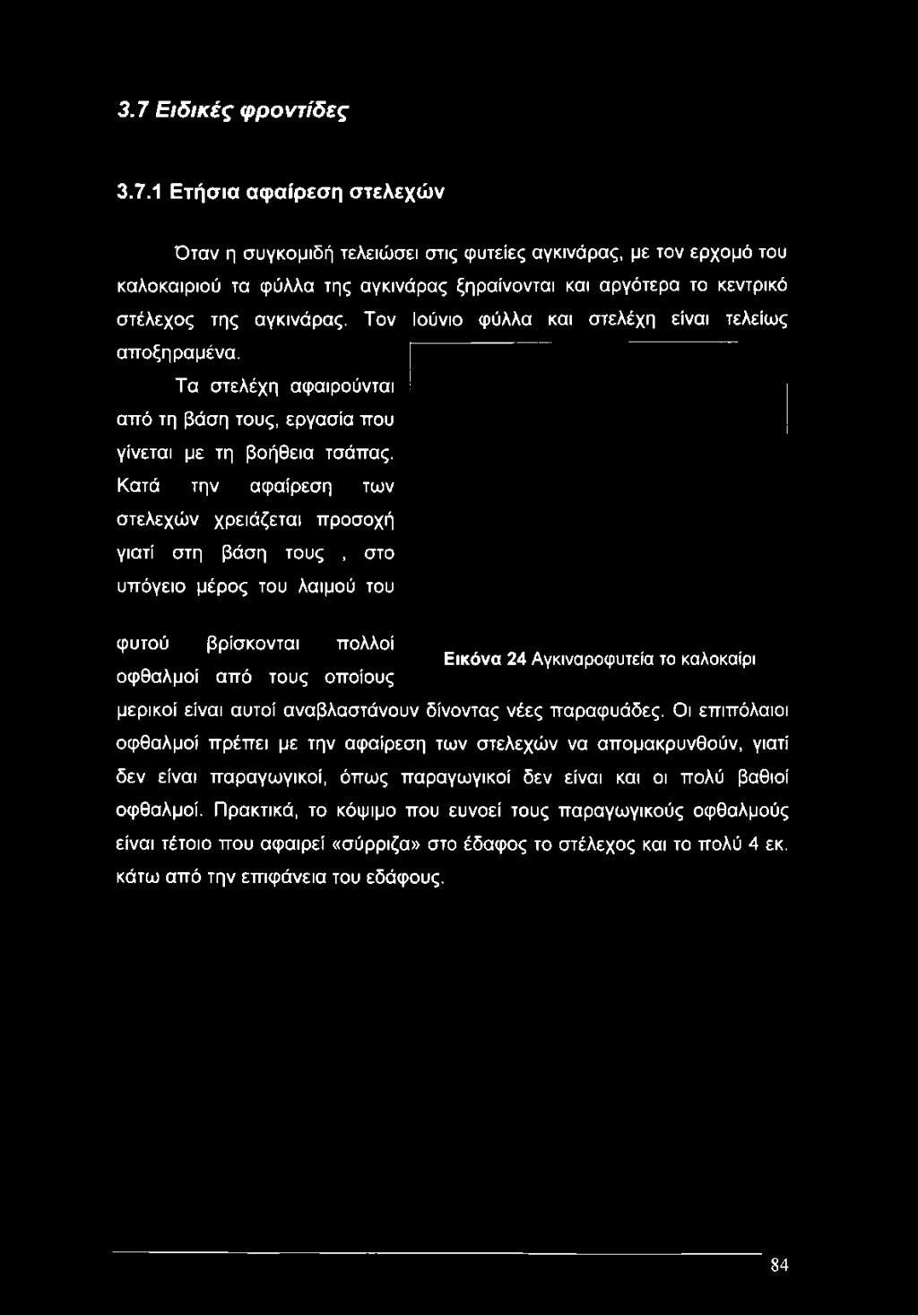 3.7 Ειδικές φροντίδες

3.7.1 Ετήσια αφαίρεση στελεχών

Όταν η συγκομιδή τελειώσει στις φυτείες αγκινάρας, με τον ερχομό του καλοκαιριού τα φύλλα της αγκινάρας ξηραίνονται και αργότερα το κεντρικό στέλεχος της αγκινάρας. Τον Ιούνιο φύλλα και στελέχη είναι τελείως αποξηραμένα.

Τα στελέχη αφαιρούνται από τη βάση τους, εργασία που γίνεται με τη βοήθεια τσάπας. Κατά την αφαίρεση των στελεχών χρειάζεται προσοχή γιατί στη βάση τους , στο υπόγειο μέρος του λαιμού του φυτού βρίσκονται πολλοί οφθαλμοί από τους οποίους μερικοί είναι αυτοί αναβλαστάνουν δίνοντας νέες παραφυάδες. Οι επιπόλαιοι οφθαλμοί πρέπει με την αφαίρεση των στελεχών να απομακρυνθούν, γιατί δεν είναι παραγωγικοί, όπως παραγωγικοί δεν είναι και οι πολύ βαθιοί οφθαλμοί. Πρακτικά, το κόψιμο που ευνοεί τους παραγωγικούς οφθαλμούς είναι τέτοιο που αφαιρεί «σύρριζα» στο έδαφος το στέλεχος και το πολύ 4 εκ. κάτω από την επιφάνεια του εδάφους.

Εικόνα 24 Αγκιναροφυτεία το καλοκαίρι

84